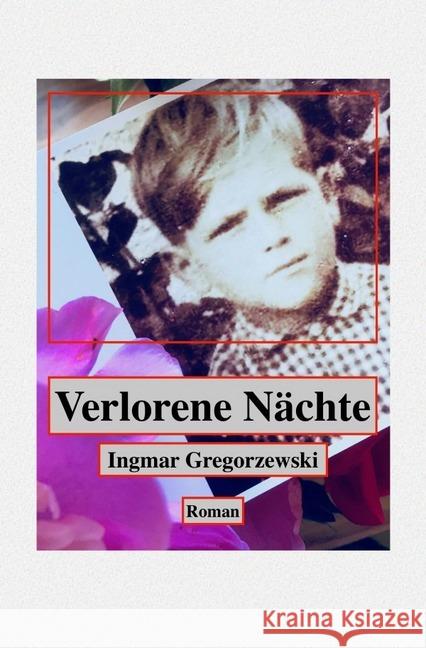 Verlorene Nächte

Ingmar Gregorzewski

Roman

Kraina Książek